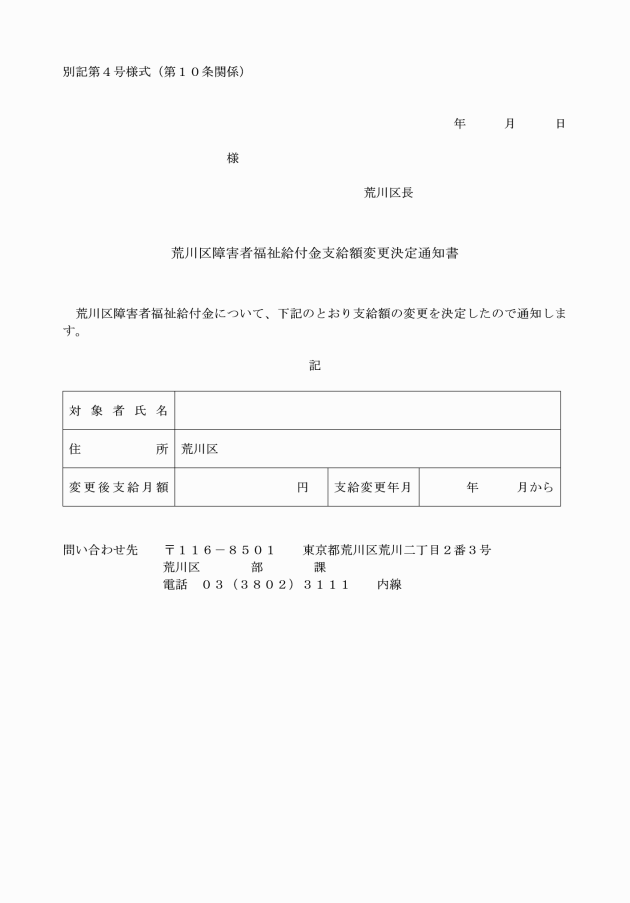 別記第４号様式（第１０条関係）

年　月　日

様

荒川区長

荒川区障害者福祉給付金支給額変更決定通知書

荒川区障害者福祉給付金について、下記のとおり支給額の変更を決定したので通知します。

記

| 対象者氏名 | | | |
|---|---|---|---|
| 住所 | 荒川区 | | |
| 変更後支給月額 | 円 | 支給変更年月 | 年　月から |

問い合わせ先　〒１１６－８５０１　東京都荒川区荒川二丁目２番３号
荒川区　部　課
電話　０３（３８０２）３１１１　内線